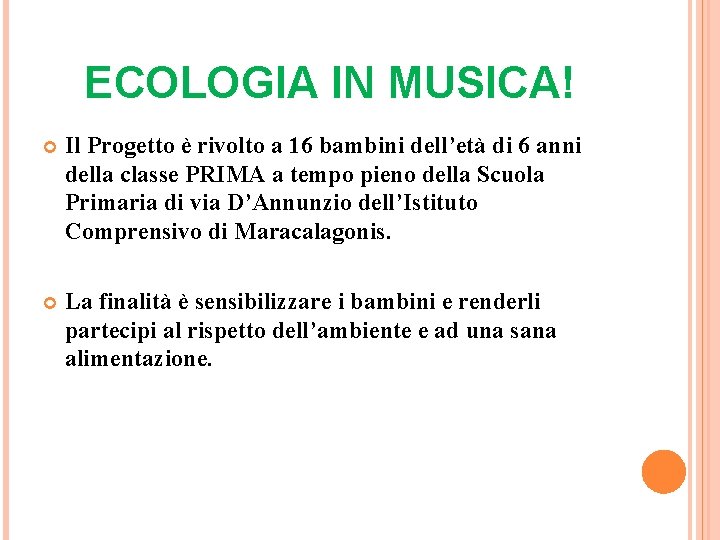 ECOLOGIA IN MUSICA!

Il Progetto è rivolto a 16 bambini dell’età di 6 anni della classe PRIMA a tempo pieno della Scuola Primaria di via D’Annunzio dell’Istituto Comprensivo di Maracalagonis.

La finalità è sensibilizzare i bambini e renderli partecipi al rispetto dell’ambiente e ad una sana alimentazione.